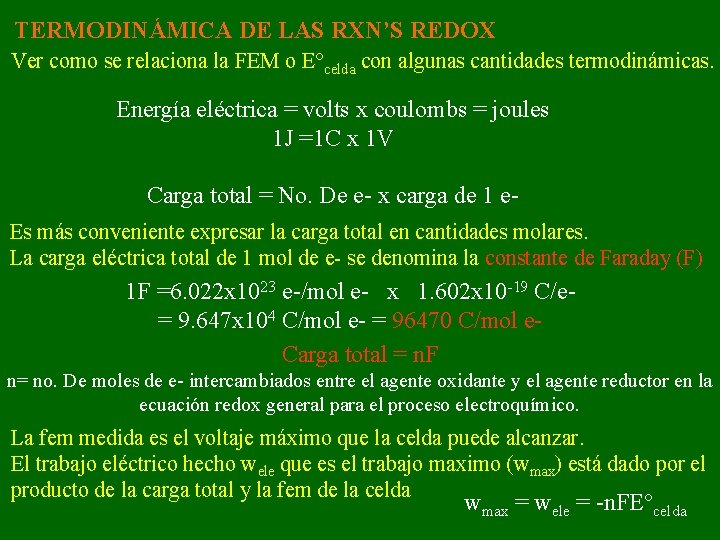 TERMODINÁMICA DE LAS RXN'S REDOX

Ver como se relaciona la FEM o $E°_{celda}$ con algunas cantidades termodinámicas.

Energía eléctrica = volts x coulombs = joules
1J =1C x 1V

Carga total = No. De e- x carga de 1 e-

Es más conveniente expresar la carga total en cantidades molares.
La carga eléctrica total de 1 mol de e- se denomina la constante de Faraday (F)

1F =$6.022x10^{23}$ e-/mol e- x $1.602x10^{-19}$ C/e-
= $9.647x10^{4}$ C/mol e- = 96470 C/mol e-

Carga total = nF

n= no. De moles de e- intercambiados entre el agente oxidante y el agente reductor en la ecuación redox general para el proceso electroquímico.

La fem medida es el voltaje máximo que la celda puede alcanzar.
El trabajo eléctrico hecho $w_{ele}$ que es el trabajo maximo ($w_{max}$) está dado por el producto de la carga total y la fem de la celda

$w_{max} = w_{ele} = -nFE°_{celda}$